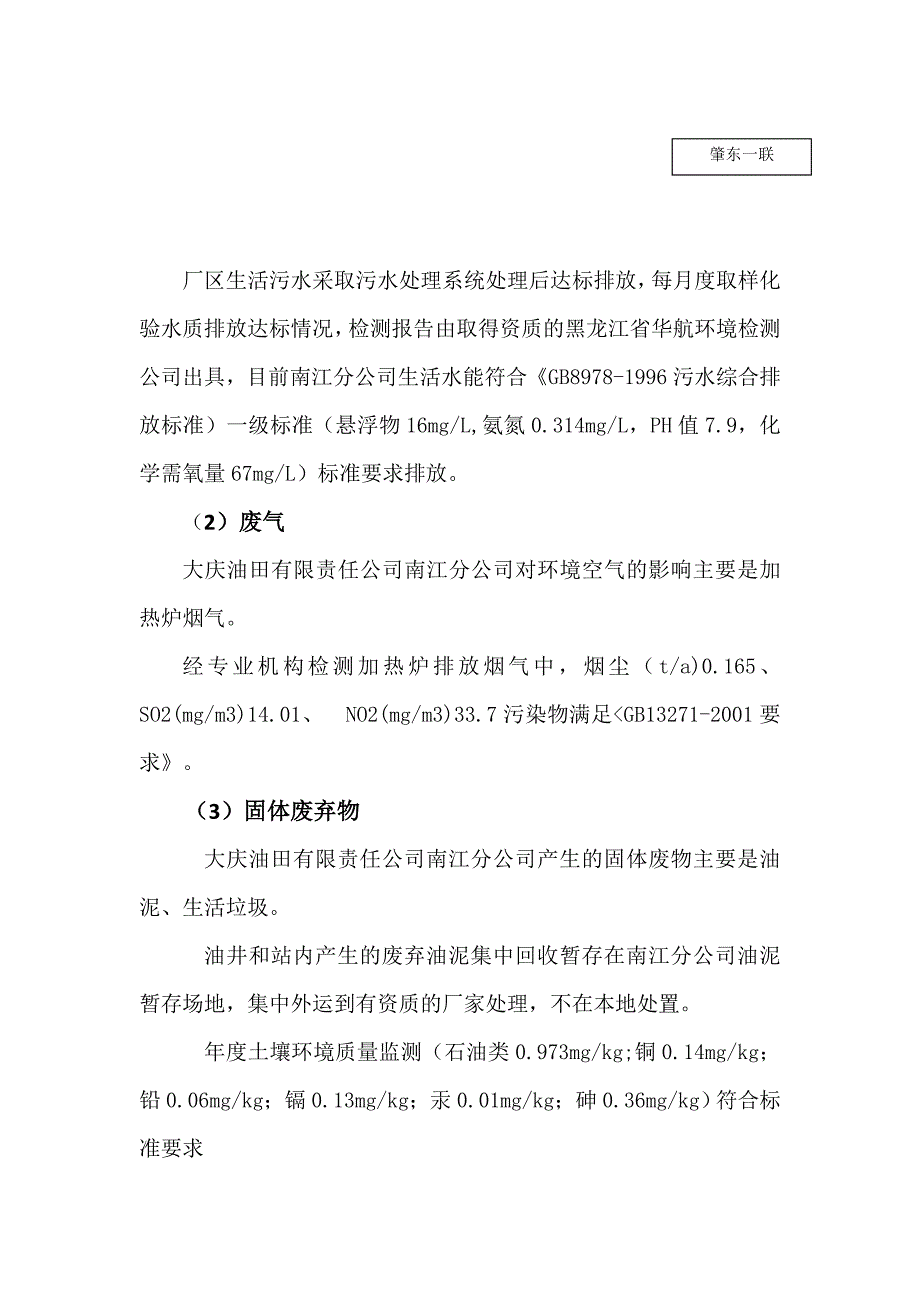 肇东一联

厂区生活污水采取污水处理系统处理后达标排放，每月度取样化验水质排放达标情况，检测报告由取得资质的黑龙江省华航环境检测公司出具，目前南江分公司生活水能符合《GB8978-1996 污水综合排放标准）一级标准（悬浮物 16mg/L,氨氮 0.314mg/L，PH 值 7.9，化学需氧量 67mg/L）标准要求排放。

（2）废气

大庆油田有限责任公司南江分公司对环境空气的影响主要是加热炉烟气。

经专业机构检测加热炉排放烟气中，烟尘（t/a)0.165、SO2(mg/m3)14.01、 NO2(mg/m3)33.7 污染物满足<GB13271-2001 要求》。

（3）固体废弃物

大庆油田有限责任公司南江分公司产生的固体废物主要是油泥、生活垃圾。

油井和站内产生的废弃油泥集中回收暂存在南江分公司油泥暂存场地，集中外运到有资质的厂家处理，不在本地处置。

年度土壤环境质量监测（石油类 0.973mg/kg;铜 0.14mg/kg;铅 0.06mg/kg；镉 0.13mg/kg；汞 0.01mg/kg；砷 0.36mg/kg）符合标准要求